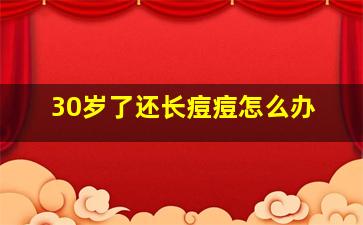 30岁了还长痘痘怎么办